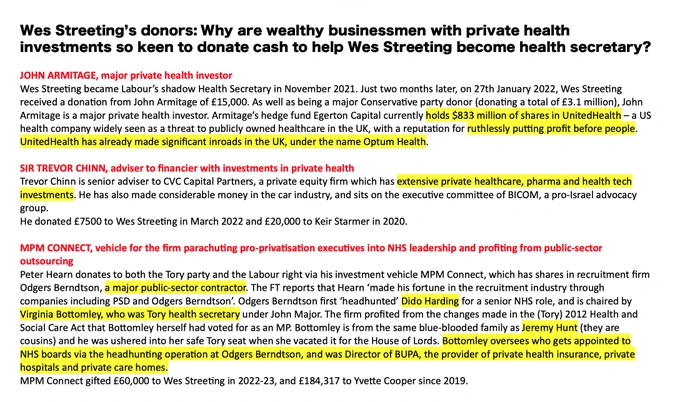 Wes Streeting's donors: Why are wealthy businessmen with private health investments so keen to donate cash to help Wes Streeting become health secretary?

JOHN ARMITAGE, major private health investor
Wes Streeting became Labour's shadow Health Secretary in November 2021. Just two months later, on 27th January 2022, Wes Streeting received a donation from John Armitage of £15,000. As well as being a major Conservative party donor (donating a total of £3.1 million), John Armitage is a major private health investor. Armitage's hedge fund Egerton Capital currently holds $833 million of shares in UnitedHealth – a US health company widely seen as a threat to publicly owned healthcare in the UK, with a reputation for ruthlessly putting profit before people. UnitedHealth has already made significant inroads in the UK, under the name Optum Health.

SIR TREVOR CHINN, adviser to financier with investments in private health
Trevor Chinn is senior adviser to CVC Capital Partners, a private equity firm which has extensive private healthcare, pharma and health tech investments. He has also made considerable money in the car industry, and sits on the executive committee of BICOM, a pro-Israel advocacy group.
He donated £7500 to Wes Streeting in March 2022 and £20,000 to Keir Starmer in 2020.

MPM CONNECT, vehicle for the firm parachuting pro-privatisation executives into NHS leadership and profiting from public-sector outsourcing
Peter Hearn donates to both the Tory party and the Labour right via his investment vehicle MPM Connect, which has shares in recruitment firm Odgers Berndtson, a major public-sector contractor. The FT reports that Hearn 'made his fortune in the recruitment industry through companies including PSD and Odgers Berndtson'. Odgers Berndtson first 'headhunted' Dido Harding for a senior NHS role, and is chaired by Virginia Bottomley, who was Tory health secretary under John Major. The firm profited from the changes made in the (Tory) 2012 Health and Social Care Act that Bottomley herself had voted for as an MP. Bottomley is from the same blue-blooded family as Jeremy Hunt (they are cousins) and he was ushered into her safe Tory seat when she vacated it for the House of Lords. Bottomley oversees who gets appointed to NHS boards via the headhunting operation at Odgers Berndtson, and was Director of BUPA, the provider of private health insurance, private hospitals and private care homes.
MPM Connect gifted £60,000 to Wes Streeting in 2022-23, and £184,317 to Yvette Cooper since 2019.